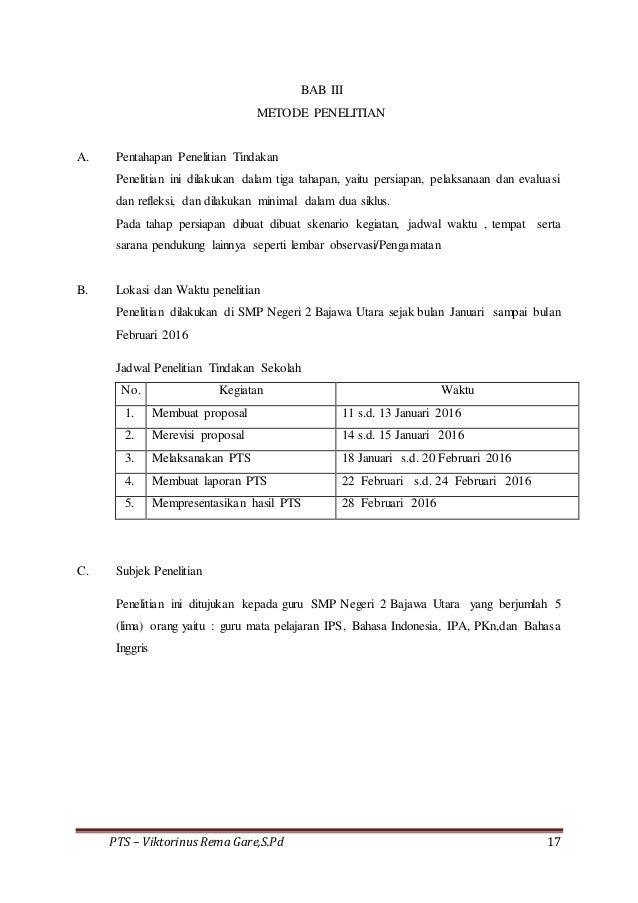 BAB III
METODE PENELITIAN

A. Pentahapan Penelitian Tindakan

Penelitian ini dilakukan dalam tiga tahapan, yaitu persiapan, pelaksanaan dan evaluasi dan refleksi, dan dilakukan minimal dalam dua siklus.

Pada tahap persiapan dibuat dibuat skenario kegiatan, jadwal waktu , tempat serta sarana pendukung lainnya seperti lembar observasi/Pengamatan

B. Lokasi dan Waktu penelitian

Penelitian dilakukan di SMP Negeri 2 Bajawa Utara sejak bulan Januari sampai bulan Februari 2016

Jadwal Penelitian Tindakan Sekolah

| No. | Kegiatan | Waktu |
|---|---|---|
| 1. | Membuat proposal | 11 s.d. 13 Januari 2016 |
| 2. | Merevisi proposal | 14 s.d. 15 Januari 2016 |
| 3. | Melaksanakan PTS | 18 Januari s.d. 20 Februari 2016 |
| 4. | Membuat laporan PTS | 22 Februari s.d. 24 Februari 2016 |
| 5. | Mempresentasikan hasil PTS | 28 Februari 2016 |

C. Subjek Penelitian

Penelitian ini ditujukan kepada guru SMP Negeri 2 Bajawa Utara yang berjumlah 5 (lima) orang yaitu : guru mata pelajaran IPS, Bahasa Indonesia, IPA, PKn,dan Bahasa Inggris

PTS – Viktorinus Rema Gare,S.Pd 17